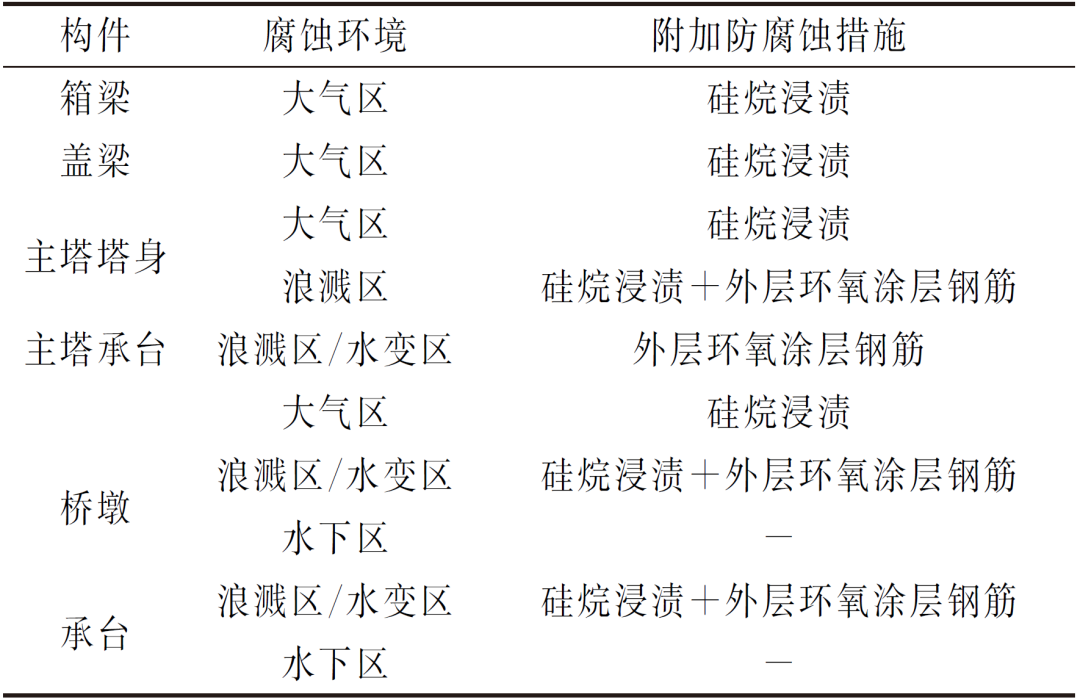 | 构件 | 腐蚀环境 | 附加防腐蚀措施 |
|---|---|---|
| 箱梁 | 大气区 | 硅烷浸渍 |
| 盖梁 | 大气区 | 硅烷浸渍 |
| 主塔塔身 | 大气区 | 硅烷浸渍 |
| | 浪溅区 | 硅烷浸渍＋外层环氧涂层钢筋 |
| 主塔承台 | 浪溅区/水变区 | 外层环氧涂层钢筋 |
| 桥墩 | 大气区 | 硅烷浸渍 |
| | 浪溅区/水变区 | 硅烷浸渍＋外层环氧涂层钢筋 |
| | 水下区 | — |
| 承台 | 浪溅区/水变区 | 硅烷浸渍＋外层环氧涂层钢筋 |
| | 水下区 | — |